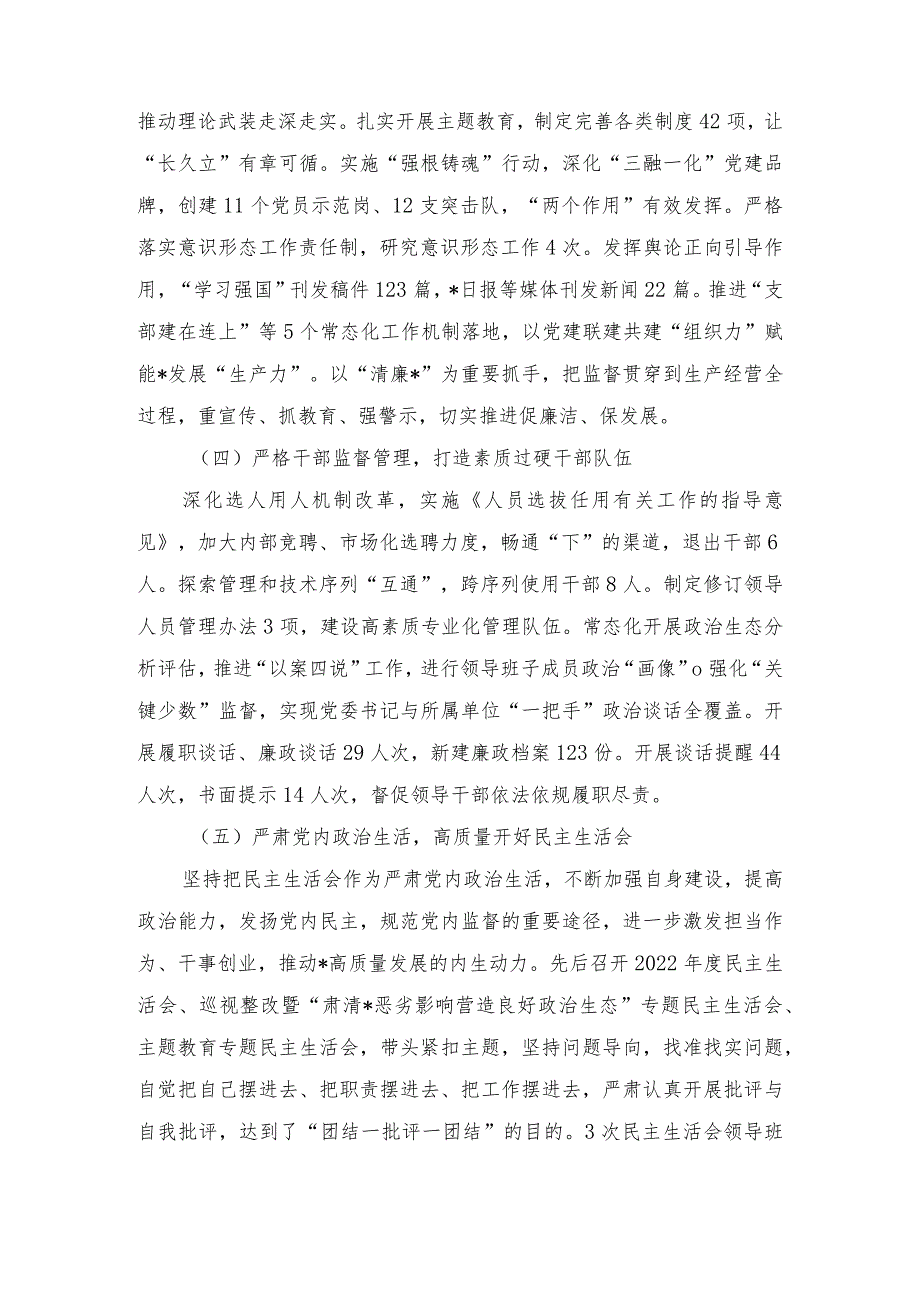 推动理论武装走深走实。扎实开展主题教育，制定完善各类制度42项，让“长久立”有章可循。实施“强根铸魂”行动，深化“三融一化”党建品牌，创建11个党员示范岗、12支突击队，“两个作用”有效发挥。严格落实意识形态工作责任制，研究意识形态工作4次。发挥舆论正向引导作用，“学习强国”刊发稿件123篇，*日报等媒体刊发新闻22篇。推进“支部建在连上”等5个常态化工作机制落地，以党建联建共建“组织力”赋能*发展“生产力”。以“清廉*”为重要抓手，把监督贯穿到生产经营全过程，重宣传、抓教育、强警示，切实推进促廉洁、保发展。

（四）严格干部监督管理，打造素质过硬干部队伍

深化选人用人机制改革，实施《人员选拔任用有关工作的指导意见》，加大内部竞聘、市场化选聘力度，畅通“下”的渠道，退出干部6人。探索管理和技术序列“互通”，跨序列使用干部8人。制定修订领导人员管理办法3项，建设高素质专业化管理队伍。常态化开展政治生态分析评估，推进“以案四说”工作，进行领导班子成员政治“画像”o强化“关键少数”监督，实现党委书记与所属单位“一把手”政治谈话全覆盖。开展履职谈话、廉政谈话29人次，新建廉政档案123份。开展谈话提醒44人次，书面提示14人次，督促领导干部依法依规履职尽责。

（五）严肃党内政治生活，高质量开好民主生活会

坚持把民主生活会作为严肃党内政治生活，不断加强自身建设，提高政治能力，发扬党内民主，规范党内监督的重要途径，进一步激发担当作为、干事创业，推动*高质量发展的内生动力。先后召开2022年度民主生活会、巡视整改暨“肃清*恶劣影响营造良好政治生态”专题民主生活会、主题教育专题民主生活会，带头紧扣主题，坚持问题导向，找准找实问题，自觉把自己摆进去、把职责摆进去、把工作摆进去，严肃认真开展批评与自我批评，达到了“团结一批评一团结”的目的。3次民主生活会领导班